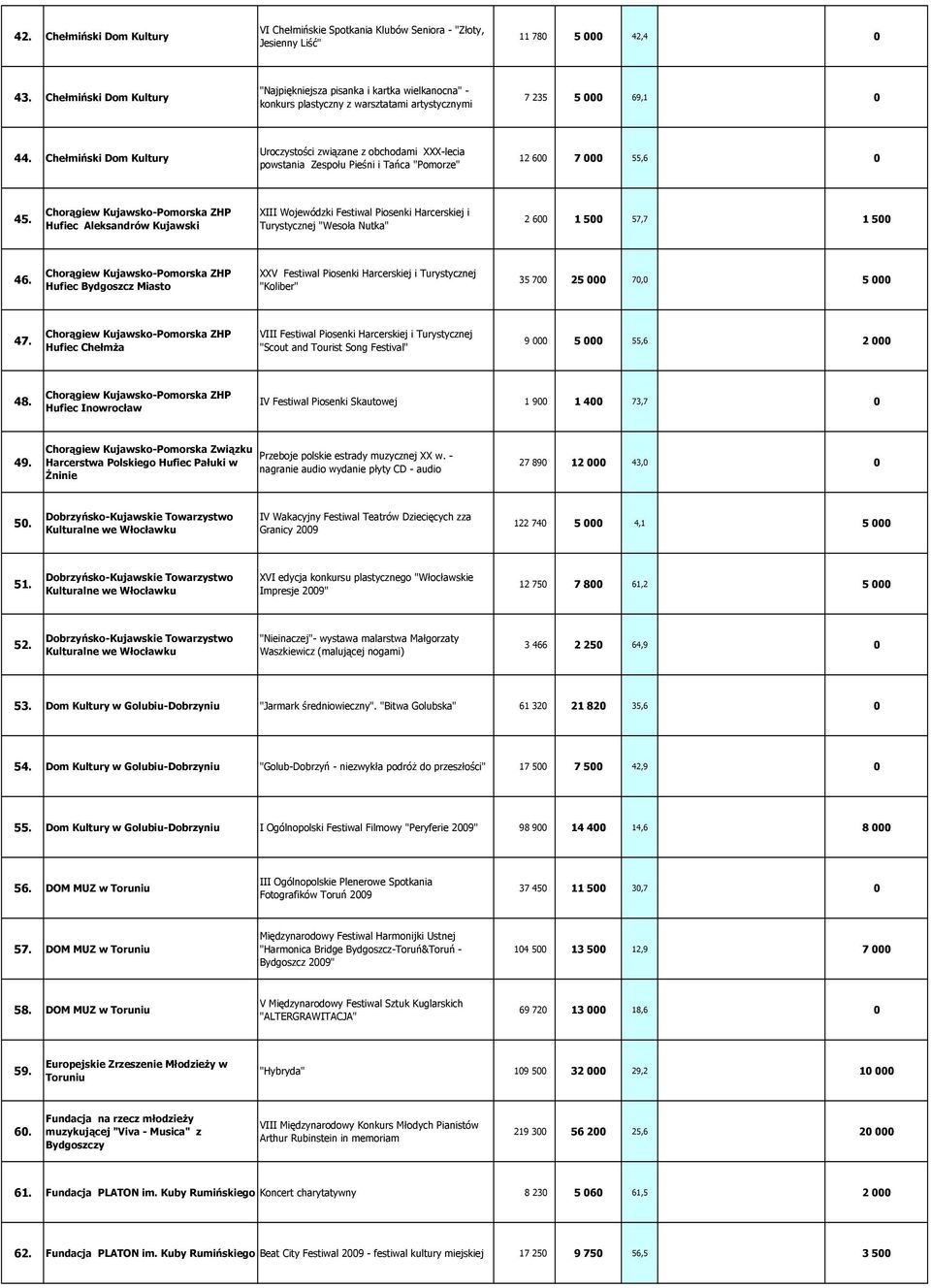 | | | | | | | |
|---|---|---|---|---|---|---|
| 42. | Chełmiński Dom Kultury | VI Chełmińskie Spotkania Klubów Seniora - "Złoty, Jesienny Liść" | 11 780 | 5 000 | 42,4 | 0 |
| 43. | Chełmiński Dom Kultury | "Najpiękniejsza pisanka i kartka wielkanocna" - konkurs plastyczny z warsztatami artystycznymi | 7 235 | 5 000 | 69,1 | 0 |
| 44. | Chełmiński Dom Kultury | Uroczystości związane z obchodami XXX-lecia powstania Zespołu Pieśni i Tańca "Pomorze" | 12 600 | 7 000 | 55,6 | 0 |
| 45. | Chorągiew Kujawsko-Pomorska ZHP Hufiec Aleksandrów Kujawski | XIII Wojewódzki Festiwal Piosenki Harcerskiej i Turystycznej "Wesoła Nutka" | 2 600 | 1 500 | 57,7 | 1 500 |
| 46. | Chorągiew Kujawsko-Pomorska ZHP Hufiec Bydgoszcz Miasto | XXV Festiwal Piosenki Harcerskiej i Turystycznej "Koliber" | 35 700 | 25 000 | 70,0 | 5 000 |
| 47. | Chorągiew Kujawsko-Pomorska ZHP Hufiec Chełmża | VIII Festiwal Piosenki Harcerskiej i Turystycznej "Scout and Tourist Song Festival" | 9 000 | 5 000 | 55,6 | 2 000 |
| 48. | Chorągiew Kujawsko-Pomorska ZHP Hufiec Inowrocław | IV Festiwal Piosenki Skautowej | 1 900 | 1 400 | 73,7 | 0 |
| 49. | Chorągiew Kujawsko-Pomorska Związku Harcerstwa Polskiego Hufiec Pałuki w Żninie | Przeboje polskie estrady muzycznej XX w. - nagranie audio wydanie płyty CD - audio | 27 890 | 12 000 | 43,0 | 0 |
| 50. | Dobrzyńsko-Kujawskie Towarzystwo Kulturalne we Włocławku | IV Wakacyjny Festiwal Teatrów Dziecięcych zza Granicy 2009 | 122 740 | 5 000 | 4,1 | 5 000 |
| 51. | Dobrzyńsko-Kujawskie Towarzystwo Kulturalne we Włocławku | XVI edycja konkursu plastycznego "Włocławskie Impresje 2009" | 12 750 | 7 800 | 61,2 | 5 000 |
| 52. | Dobrzyńsko-Kujawskie Towarzystwo Kulturalne we Włocławku | "Nieinaczej"- wystawa malarstwa Małgorzaty Waszkiewicz (malującej nogami) | 3 466 | 2 250 | 64,9 | 0 |
| 53. | Dom Kultury w Golubiu-Dobrzyniu | "Jarmark średniowieczny". "Bitwa Golubska" | 61 320 | 21 820 | 35,6 | 0 |
| 54. | Dom Kultury w Golubiu-Dobrzyniu | "Golub-Dobrzyń - niezwykła podróż do przeszłości" | 17 500 | 7 500 | 42,9 | 0 |
| 55. | Dom Kultury w Golubiu-Dobrzyniu | I Ogólnopolski Festiwal Filmowy "Peryferie 2009" | 98 900 | 14 400 | 14,6 | 8 000 |
| 56. | DOM MUZ w Toruniu | III Ogólnopolskie Plenerowe Spotkania Fotografików Toruń 2009 | 37 450 | 11 500 | 30,7 | 0 |
| 57. | DOM MUZ w Toruniu | Międzynarodowy Festiwal Harmonijki Ustnej "Harmonica Bridge Bydgoszcz-Toruń&Toruń - Bydgoszcz 2009" | 104 500 | 13 500 | 12,9 | 7 000 |
| 58. | DOM MUZ w Toruniu | V Międzynarodowy Festiwal Sztuk Kuglarskich "ALTERGRAWITACJA" | 69 720 | 13 000 | 18,6 | 0 |
| 59. | Europejskie Zrzeszenie Młodzieży w Toruniu | "Hybryda" | 109 500 | 32 000 | 29,2 | 10 000 |
| 60. | Fundacja na rzecz młodzieży muzykującej "Viva - Musica" z Bydgoszczy | VIII Międzynarodowy Konkurs Młodych Pianistów Arthur Rubinstein in memoriam | 219 300 | 56 200 | 25,6 | 20 000 |
| 61. | Fundacja PLATON im. Kuby Rumińskiego | Koncert charytatywny | 8 230 | 5 060 | 61,5 | 2 000 |
| 62. | Fundacja PLATON im. Kuby Rumińskiego | Beat City Festiwal 2009 - festiwal kultury miejskiej | 17 250 | 9 750 | 56,5 | 3 500 |